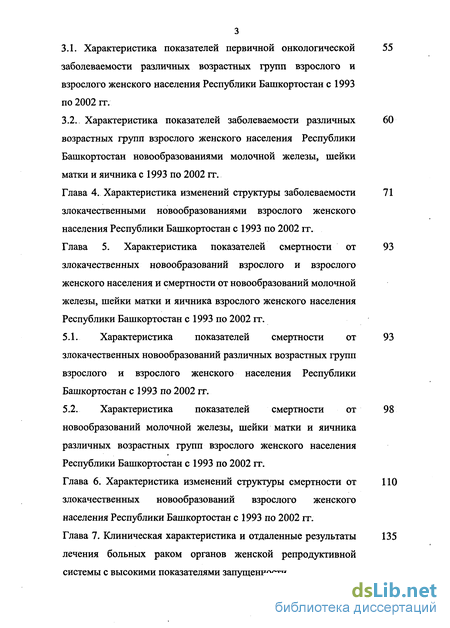 3

3.1. Характеристика показателей первичной онкологической заболеваемости различных возрастных групп взрослого и взрослого женского населения Республики Башкортостан с 1993 по 2002 гг. 55

3.2. Характеристика показателей заболеваемости различных возрастных групп взрослого женского населения Республики Башкортостан новообразованиями молочной железы, шейки матки и яичника с 1993 по 2002 гг. 60

Глава 4. Характеристика изменений структуры заболеваемости злокачественными новообразованиями взрослого женского населения Республики Башкортостан с 1993 по 2002 гг. 71

Глава 5. Характеристика показателей смертности от злокачественных новообразований взрослого и взрослого женского населения и смертности от новообразований молочной железы, шейки матки и яичника взрослого женского населения Республики Башкортостан с 1993 по 2002 гг. 93

5.1. Характеристика показателей смертности от злокачественных новообразований различных возрастных групп взрослого и взрослого женского населения Республики Башкортостан с 1993 по 2002 гг. 93

5.2. Характеристика показателей смертности от новообразований молочной железы, шейки матки и яичника различных возрастных групп взрослого женского населения Республики Башкортостан с 1993 по 2002 гг. 98

Глава 6. Характеристика изменений структуры смертности от злокачественных новообразований взрослого женского населения Республики Башкортостан с 1993 по 2002 гг. 110

Глава 7. Клиническая характеристика и отдаленные результаты лечения больных раком органов женской репродуктивной системы с высокими показателями запущенности 135

dsLib.net
библиотека диссертаций